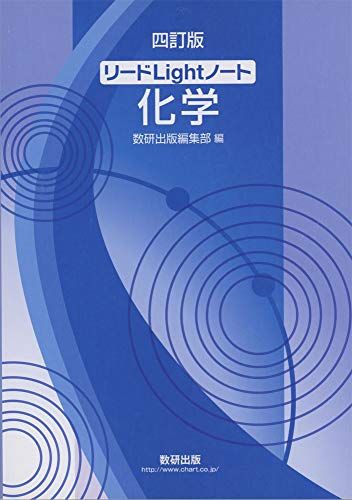 四訂版

リードLightノート

化学

数研出版編集部 編

数研出版
http://www.chart.co.jp/